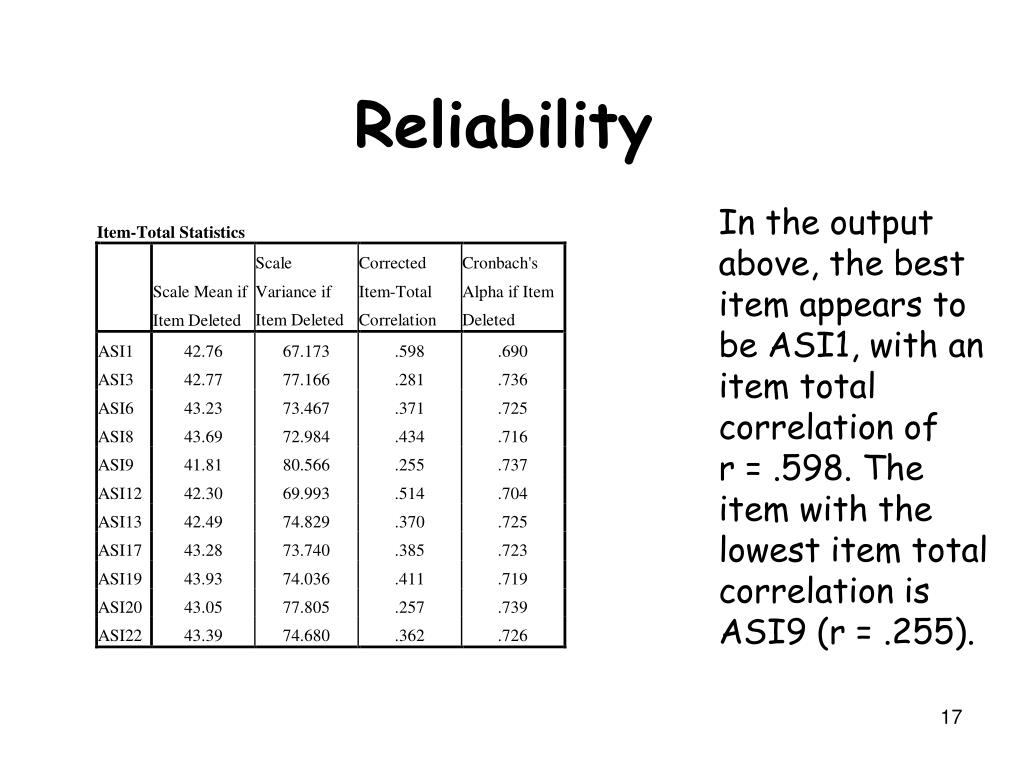 Reliability

Item-Total Statistics

| | Scale Mean if Item Deleted | Scale Variance if Item Deleted | Corrected Item-Total Correlation | Cronbach's Alpha if Item Deleted |
|---|---|---|---|---|
| ASI1 | 42.76 | 67.173 | .598 | .690 |
| ASI3 | 42.77 | 77.166 | .281 | .736 |
| ASI6 | 43.23 | 73.467 | .371 | .725 |
| ASI8 | 43.69 | 72.984 | .434 | .716 |
| ASI9 | 41.81 | 80.566 | .255 | .737 |
| ASI12 | 42.30 | 69.993 | .514 | .704 |
| ASI13 | 42.49 | 74.829 | .370 | .725 |
| ASI17 | 43.28 | 73.740 | .385 | .723 |
| ASI19 | 43.93 | 74.036 | .411 | .719 |
| ASI20 | 43.05 | 77.805 | .257 | .739 |
| ASI22 | 43.39 | 74.680 | .362 | .726 |

In the output above, the best item appears to be ASI1, with an item total correlation of r = .598. The item with the lowest item total correlation is ASI9 (r = .255).

17